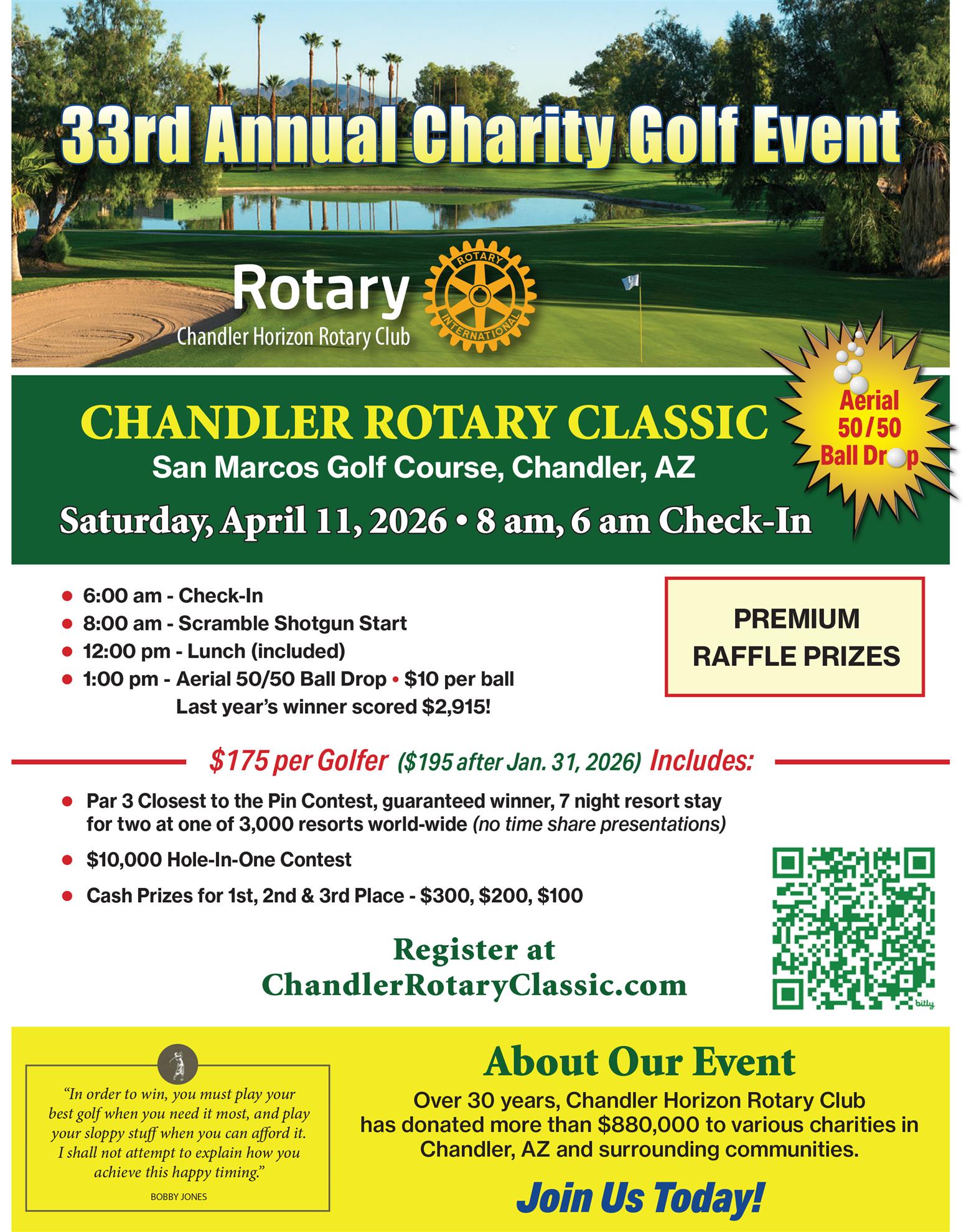 33rd Annual Charity Golf Event

Rotary
Chandler Horizon Rotary Club

ROTARY INTERNATIONAL

CHANDLER ROTARY CLASSIC
San Marcos Golf Course, Chandler, AZ
Saturday, April 11, 2026 • 8 am, 6 am Check-In

Aerial 50/50 Ball Drop

- 6:00 am - Check-In
- 8:00 am - Scramble Shotgun Start
- 12:00 pm - Lunch (included)
- 1:00 pm - Aerial 50/50 Ball Drop • $10 per ball
Last year's winner scored $2,915!

PREMIUM RAFFLE PRIZES

$175 per Golfer ($195 after Jan. 31, 2026) Includes:

- Par 3 Closest to the Pin Contest, guaranteed winner, 7 night resort stay for two at one of 3,000 resorts world-wide (no time share presentations)
- $10,000 Hole-In-One Contest
- Cash Prizes for 1st, 2nd & 3rd Place - $300, $200, $100

Register at
ChandlerRotaryClassic.com

bitly

"In order to win, you must play your best golf when you need it most, and play your sloppy stuff when you can afford it. I shall not attempt to explain how you achieve this happy timing."
BOBBY JONES

About Our Event
Over 30 years, Chandler Horizon Rotary Club has donated more than $880,000 to various charities in Chandler, AZ and surrounding communities.

Join Us Today!